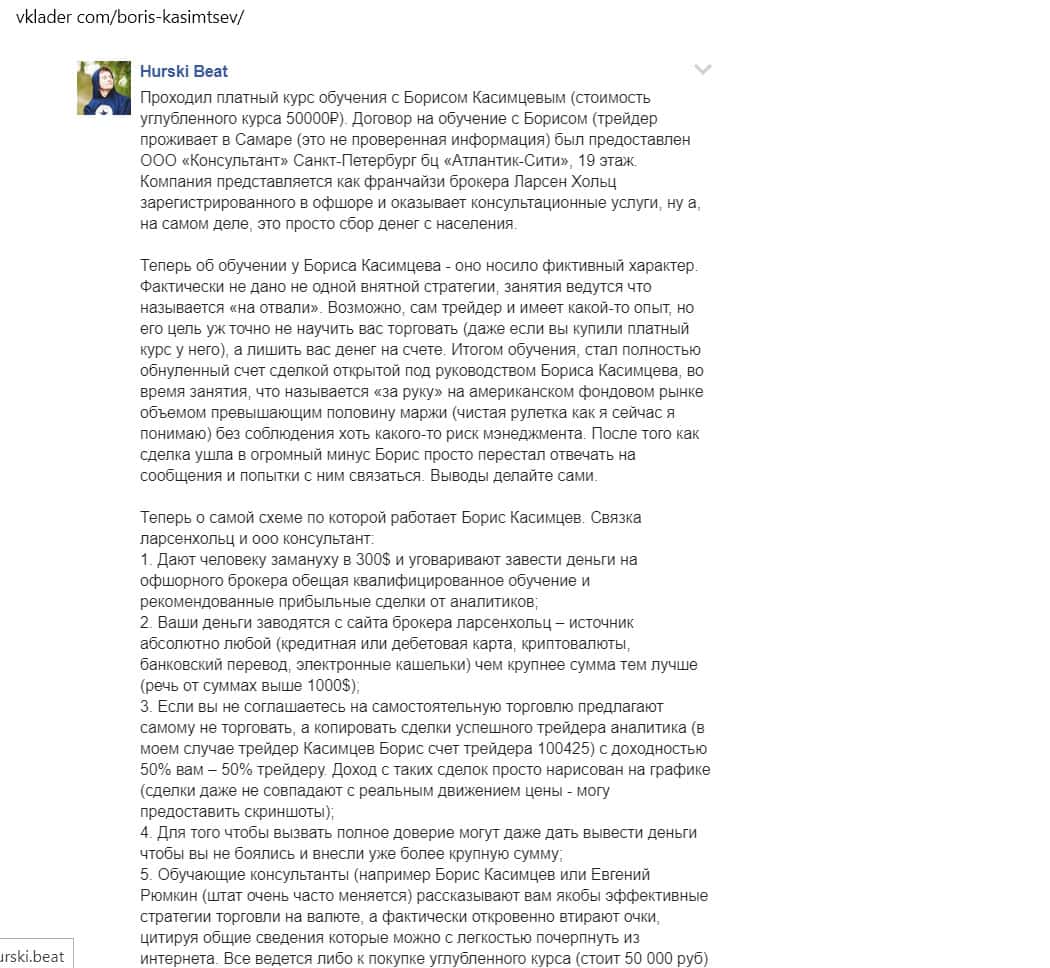 vklader com/boris-kasimtsev/

Hurski Beat

Проходил платный курс обучения с Борисом Касимцевым (стоимость углубленного курса 50000₽). Договор на обучение с Борисом (трейдер проживает в Самаре (это не проверенная информация) был предоставлен ООО «Консультант» Санкт-Петербург бц «Атлантик-Сити», 19 этаж. Компания представляется как франчайзи брокера Ларсен Хольц зарегистрированного в офшоре и оказывает консультационные услуги, ну а, на самом деле, это просто сбор денег с населения.

Теперь об обучении у Бориса Касимцева - оно носило фиктивный характер. Фактически не дано не одной внятной стратегии, занятия ведутся что называется «на отвали». Возможно, сам трейдер и имеет какой-то опыт, но его цель уж точно не научить вас торговать (даже если вы купили платный курс у него), а лишить вас денег на счете. Итогом обучения, стал полностью обнуленный счет сделкой открытой под руководством Бориса Касимцева, во время занятия, что называется «за руку» на американском фондовом рынке объемом превышающим половину маржи (чистая рулетка как я сейчас я понимаю) без соблюдения хоть какого-то риск мэнеджмента. После того как сделка ушла в огромный минус Борис просто перестал отвечать на сообщения и попытки с ним связаться. Выводы делайте сами.

Теперь о самой схеме по которой работает Борис Касимцев. Связка ларсенхольц и ооо консультант:
1. Дают человеку замануху в 300$ и уговаривают завести деньги на офшорного брокера обещая квалифицированное обучение и рекомендованные прибыльные сделки от аналитиков;
2. Ваши деньги заводятся с сайта брокера ларсенхольц – источник абсолютно любой (кредитная или дебетовая карта, криптовалюты, банковский перевод, электронные кашельки) чем крупнее сумма тем лучше (речь от суммах выше 1000$);
3. Если вы не соглашаетесь на самостоятельную торговлю предлагают самому не торговать, а копировать сделки успешного трейдера аналитика (в моем случае трейдер Касимцев Борис счет трейдера 100425) с доходностью 50% вам – 50% трейдеру. Доход с таких сделок просто нарисован на графике (сделки даже не совпадают с реальным движением цены - могу предоставить скриншоты);
4. Для того чтобы вызвать полное доверие могут даже дать вывести деньги чтобы вы не боялись и внесли уже более крупную сумму;
5. Обучающие консультанты (например Борис Касимцев или Евгений Рюмкин (штат очень часто меняется) рассказывают вам якобы эффективные стратегии торговли на валюте, а фактически откровенно втирают очки, цитируя общие сведения которые можно с легкостью почерпнуть из интернета. Все ведется либо к покупке углубленного курса (стоит 50 000 руб)

urski.beat